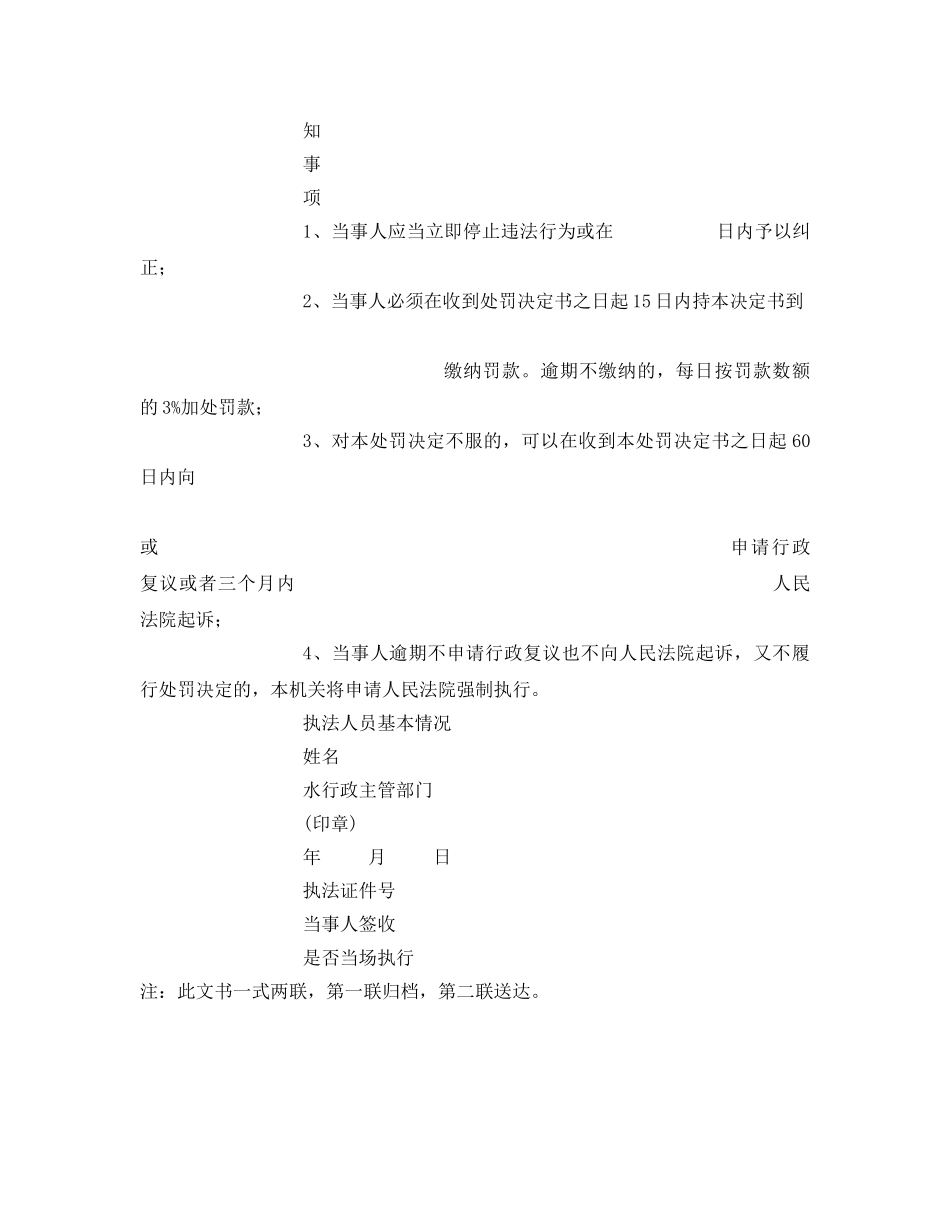 知

事

项

1、当事人应当立即停止违法行为或在　　　　　日内予以纠正；

2、当事人必须在收到处罚决定书之日起15日内持本决定书到

缴纳罚款。逾期不缴纳的，每日按罚款数额的3%加处罚款；

3、对本处罚决定不服的，可以在收到本处罚决定书之日起60日内向

或　　　　　申请行政复议或者三个月内　　　　　人民法院起诉；

4、当事人逾期不申请行政复议也不向人民法院起诉，又不履行处罚决定的，本机关将申请人民法院强制执行。

执法人员基本情况

姓名

水行政主管部门

(印章)

年　　月　　日

执法证件号

当事人签收

是否当场执行

注：此文书一式两联，第一联归档，第二联送达。